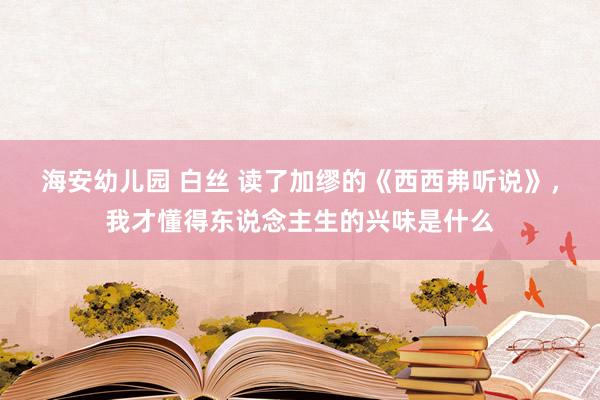 海安幼儿园 白丝 读了加缪的《西西弗听说》，我才懂得东说念主生的兴味是什么